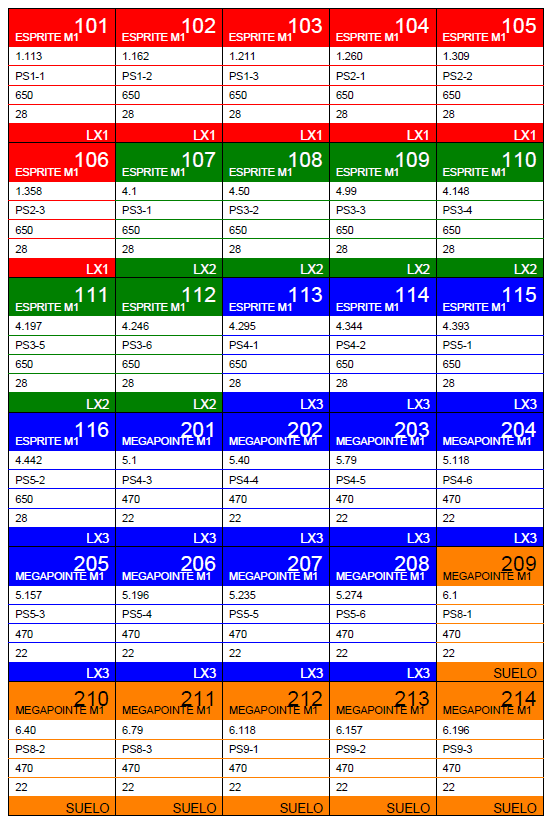 | 101 ESPRITE M1 | 102 ESPRITE M1 | 103 ESPRITE M1 | 104 ESPRITE M1 | 105 ESPRITE M1 |
|---|---|---|---|---|
| 1.113 | 1.162 | 1.211 | 1.260 | 1.309 |
| PS1-1 | PS1-2 | PS1-3 | PS2-1 | PS2-2 |
| 650 | 650 | 650 | 650 | 650 |
| 28 | 28 | 28 | 28 | 28 |
| LX1 | LX1 | LX1 | LX1 | LX1 |
| 106 ESPRITE M1 | 107 ESPRITE M1 | 108 ESPRITE M1 | 109 ESPRITE M1 | 110 ESPRITE M1 |
| 1.358 | 4.1 | 4.50 | 4.99 | 4.148 |
| PS2-3 | PS3-1 | PS3-2 | PS3-3 | PS3-4 |
| 650 | 650 | 650 | 650 | 650 |
| 28 | 28 | 28 | 28 | 28 |
| LX1 | LX2 | LX2 | LX2 | LX2 |
| 111 ESPRITE M1 | 112 ESPRITE M1 | 113 ESPRITE M1 | 114 ESPRITE M1 | 115 ESPRITE M1 |
| 4.197 | 4.246 | 4.295 | 4.344 | 4.393 |
| PS3-5 | PS3-6 | PS4-1 | PS4-2 | PS5-1 |
| 650 | 650 | 650 | 650 | 650 |
| 28 | 28 | 28 | 28 | 28 |
| LX2 | LX2 | LX3 | LX3 | LX3 |
| 116 ESPRITE M1 | 201 MEGAPOINTE M1 | 202 MEGAPOINTE M1 | 203 MEGAPOINTE M1 | 204 MEGAPOINTE M1 |
| 4.442 | 5.1 | 5.40 | 5.79 | 5.118 |
| PS5-2 | PS4-3 | PS4-4 | PS4-5 | PS4-6 |
| 650 | 470 | 470 | 470 | 470 |
| 28 | 22 | 22 | 22 | 22 |
| LX3 | LX3 | LX3 | LX3 | LX3 |
| 205 MEGAPOINTE M1 | 206 MEGAPOINTE M1 | 207 MEGAPOINTE M1 | 208 MEGAPOINTE M1 | 209 MEGAPOINTE M1 |
| 5.157 | 5.196 | 5.235 | 5.274 | 6.1 |
| PS5-3 | PS5-4 | PS5-5 | PS5-6 | PS8-1 |
| 470 | 470 | 470 | 470 | 470 |
| 22 | 22 | 22 | 22 | 22 |
| LX3 | LX3 | LX3 | LX3 | SUELO |
| 210 MEGAPOINTE M1 | 211 MEGAPOINTE M1 | 212 MEGAPOINTE M1 | 213 MEGAPOINTE M1 | 214 MEGAPOINTE M1 |
| 6.40 | 6.79 | 6.118 | 6.157 | 6.196 |
| PS8-2 | PS8-3 | PS9-1 | PS9-2 | PS9-3 |
| 470 | 470 | 470 | 470 | 470 |
| 22 | 22 | 22 | 22 | 22 |
| SUELO | SUELO | SUELO | SUELO | SUELO |